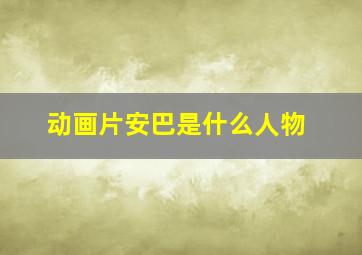 动画片安巴是什么人物